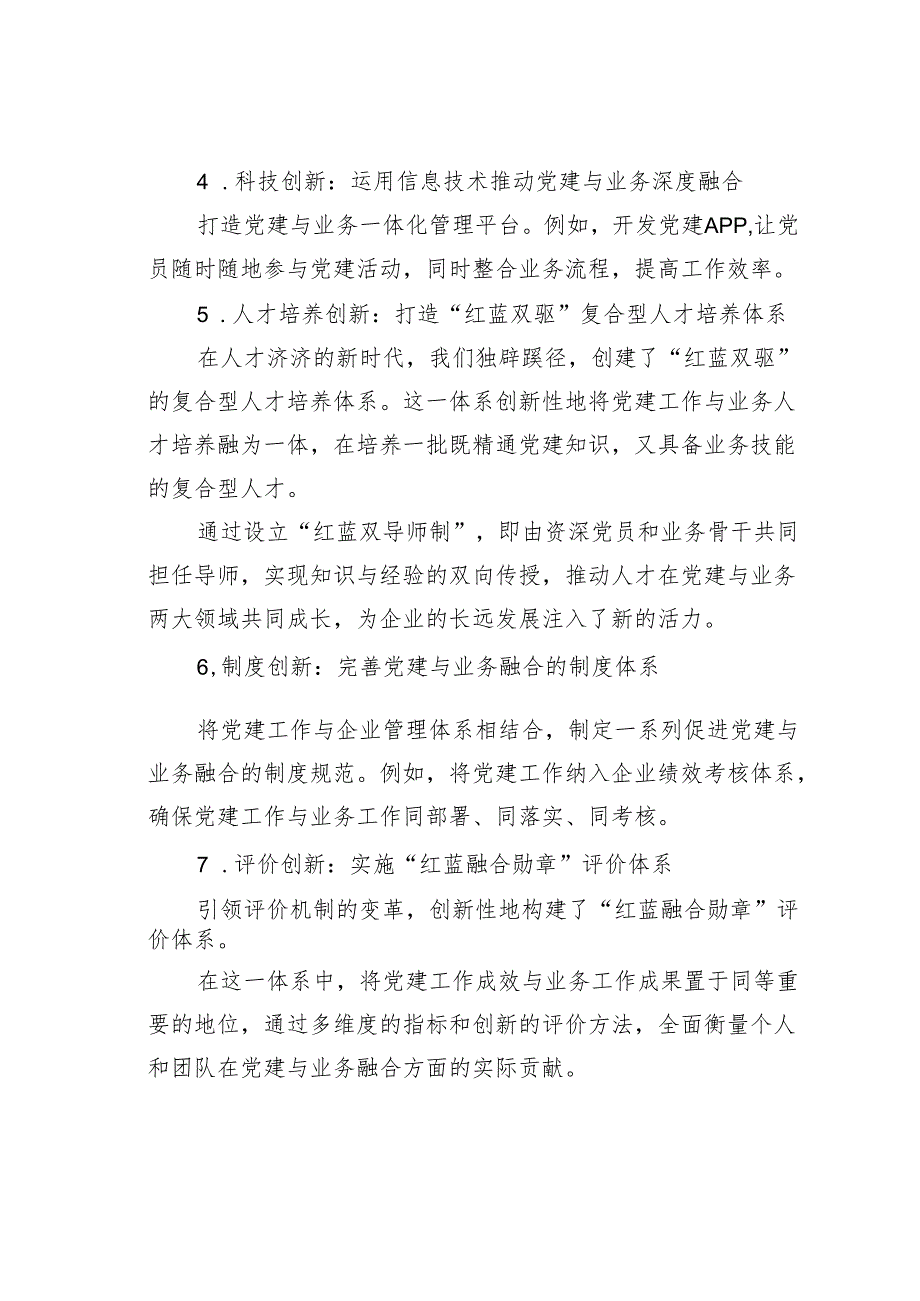 4．科技创新：运用信息技术推动党建与业务深度融合

打造党建与业务一体化管理平台。例如，开发党建APP,让党员随时随地参与党建活动，同时整合业务流程，提高工作效率。

5．人才培养创新：打造“红蓝双驱”复合型人才培养体系

在人才济济的新时代，我们独辟蹊径，创建了“红蓝双驱”的复合型人才培养体系。这一体系创新性地将党建工作与业务人才培养融为一体，在培养一批既精通党建知识，又具备业务技能的复合型人才。

通过设立“红蓝双导师制”，即由资深党员和业务骨干共同担任导师，实现知识与经验的双向传授，推动人才在党建与业务两大领域共同成长，为企业的长远发展注入了新的活力。

6,制度创新：完善党建与业务融合的制度体系

将党建工作与企业管理体系相结合，制定一系列促进党建与业务融合的制度规范。例如，将党建工作纳入企业绩效考核体系，确保党建工作与业务工作同部署、同落实、同考核。

7．评价创新：实施“红蓝融合勋章”评价体系

引领评价机制的变革，创新性地构建了“红蓝融合勋章”评价体系。

在这一体系中，将党建工作成效与业务工作成果置于同等重要的地位，通过多维度的指标和创新的评价方法，全面衡量个人和团队在党建与业务融合方面的实际贡献。